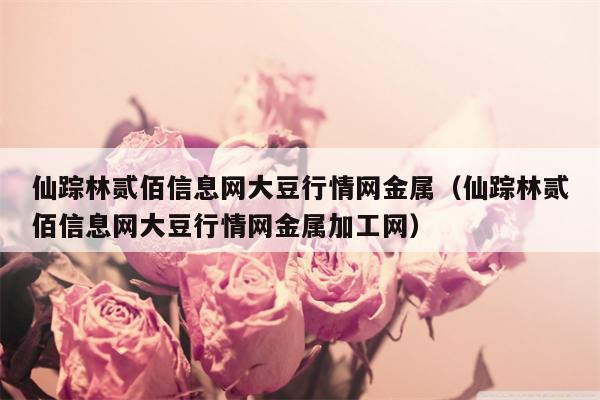 仙踪林贰佰信息网大豆行情网金属（仙踪林贰佰信息网大豆行情网金属加工网）